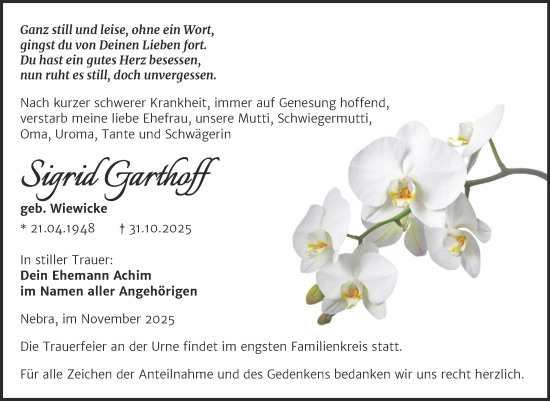 Ganz still und leise, ohne ein Wort,
gingst du von Deinen Lieben fort.
Du hast ein gutes Herz besessen,
nun ruht es still, doch unvergessen.

Nach kurzer schwerer Krankheit, immer auf Genesung hoffend, verstarb meine liebe Ehefrau, unsere Mutti, Schwiegermutti, Oma, Uroma, Tante und Schwägerin

Sigrid Garthoff

geb. Wiewicke

* 21.04.1948 † 31.10.2025

In stiller Trauer:
Dein Ehemann Achim
im Namen aller Angehörigen

Nebra, im November 2025

Die Trauerfeier an der Urne findet im engsten Familienkreis statt.

Für alle Zeichen der Anteilnahme und des Gedenkens bedanken wir uns recht herzlich.